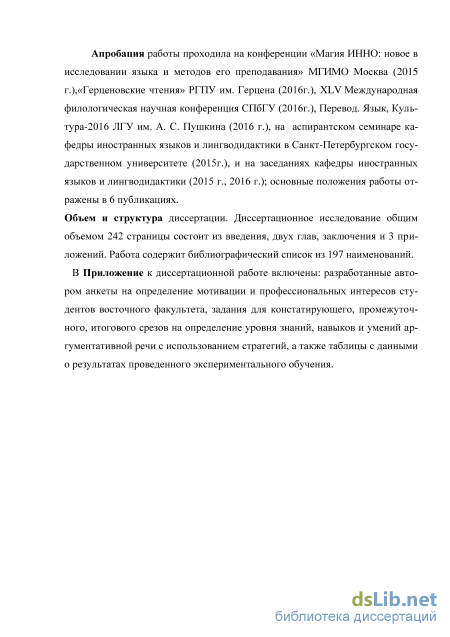 **Апробация** работы проходила на конференции «Магия ИННО: новое в исследовании языка и методов его преподавания» МГИМО Москва (2015 г.),«Герценовские чтения» РГПУ им. Герцена (2016г.), XLV Международная филологическая научная конференция СПбГУ (2016г.), Перевод. Язык, Культура-2016 ЛГУ им. А. С. Пушкина (2016 г.), на аспирантском семинаре кафедры иностранных языков и лингводидактики в Санкт-Петербургском государственном университете (2015г.), и на заседаниях кафедры иностранных языков и лингводидактики (2015 г., 2016 г.); основные положения работы отражены в 6 публикациях.

**Объем и структура** диссертации. Диссертационное исследование общим объемом 242 страницы состоит из введения, двух глав, заключения и 3 приложений. Работа содержит библиографический список из 197 наименований.

В **Приложение** к диссертационной работе включены: разработанные автором анкеты на определение мотивации и профессиональных интересов студентов восточного факультета, задания для констатирующего, промежуточного, итогового срезов на определение уровня знаний, навыков и умений аргументативной речи с использованием стратегий, а также таблицы с данными о результатах проведенного экспериментального обучения.

dsLib.net
библиотека диссертаций